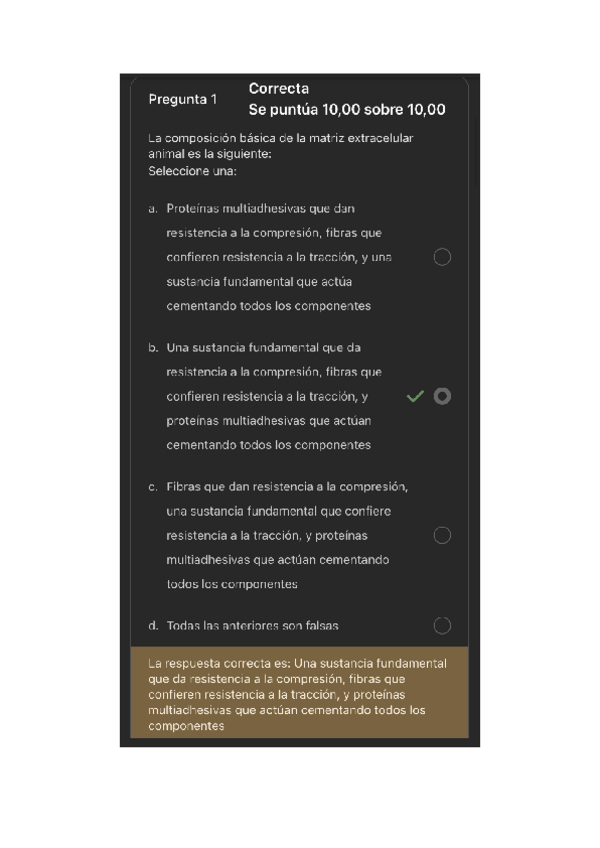 Pregunta 1
Correcta
Se puntúa 10,00 sobre 10,00

La composición básica de la matriz extracelular animal es la siguiente:
Seleccione una:

a. Proteínas multiadhesivas que dan resistencia a la compresión, fibras que confieren resistencia a la tracción, y una sustancia fundamental que actúa cementando todos los componentes

b. Una sustancia fundamental que da resistencia a la compresión, fibras que confieren resistencia a la tracción, y proteínas multiadhesivas que actúan cementando todos los componentes

c. Fibras que dan resistencia a la compresión, una sustancia fundamental que confiere resistencia a la tracción, y proteínas multiadhesivas que actúan cementando todos los componentes

d. Todas las anteriores son falsas

La respuesta correcta es: Una sustancia fundamental que da resistencia a la compresión, fibras que confieren resistencia a la tracción, y proteínas multiadhesivas que actúan cementando todos los componentes